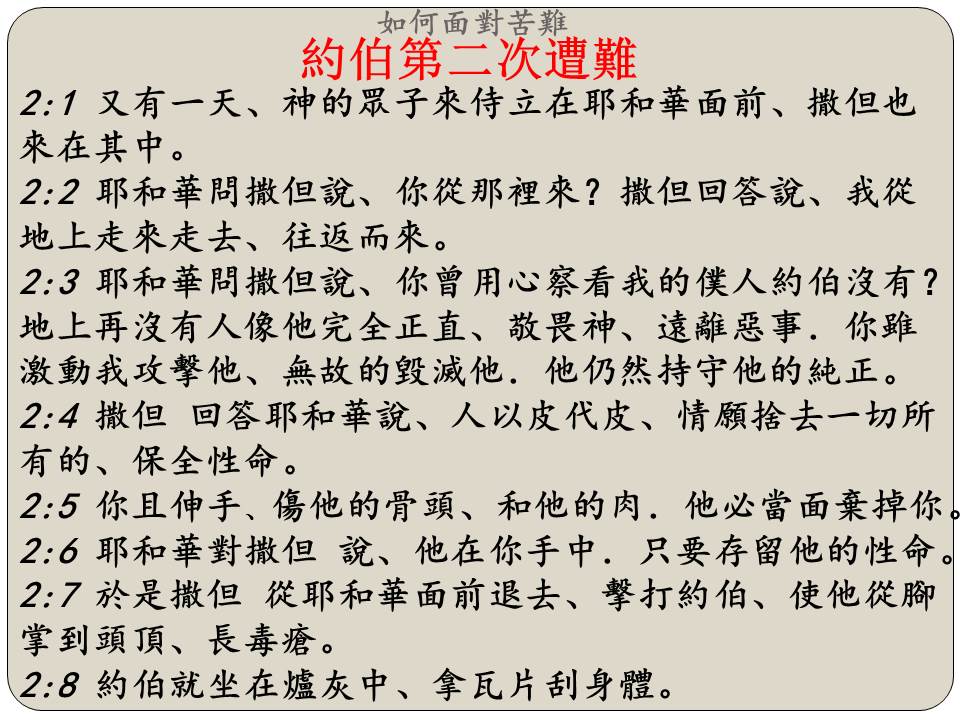 如何面對苦難

約伯第二次遭難

2:1 又有一天、神的眾子來侍立在耶和華面前、撒但也來在其中。
2:2 耶和華問撒但說、你從那裡來？撒但回答說、我從地上走來走去、往返而來。
2:3 耶和華問撒但說、你曾用心察看我的僕人約伯沒有？地上再沒有人像他完全正直、敬畏神、遠離惡事．你雖激動我攻擊他、無故的毀滅他．他仍然持守他的純正。
2:4 撒但 回答耶和華說、人以皮代皮、情願捨去一切所有的、保全性命。
2:5 你且伸手、傷他的骨頭、和他的肉．他必當面棄掉你。
2:6 耶和華對撒但 說、他在你手中．只要存留他的性命。
2:7 於是撒但 從耶和華面前退去、擊打約伯、使他從腳掌到頭頂、長毒瘡。
2:8 約伯就坐在爐灰中、拿瓦片刮身體。